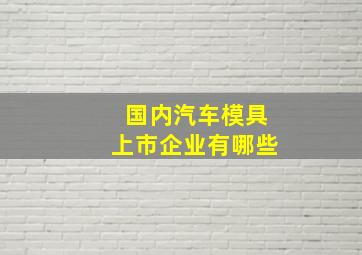 国内汽车模具
上市企业有哪些